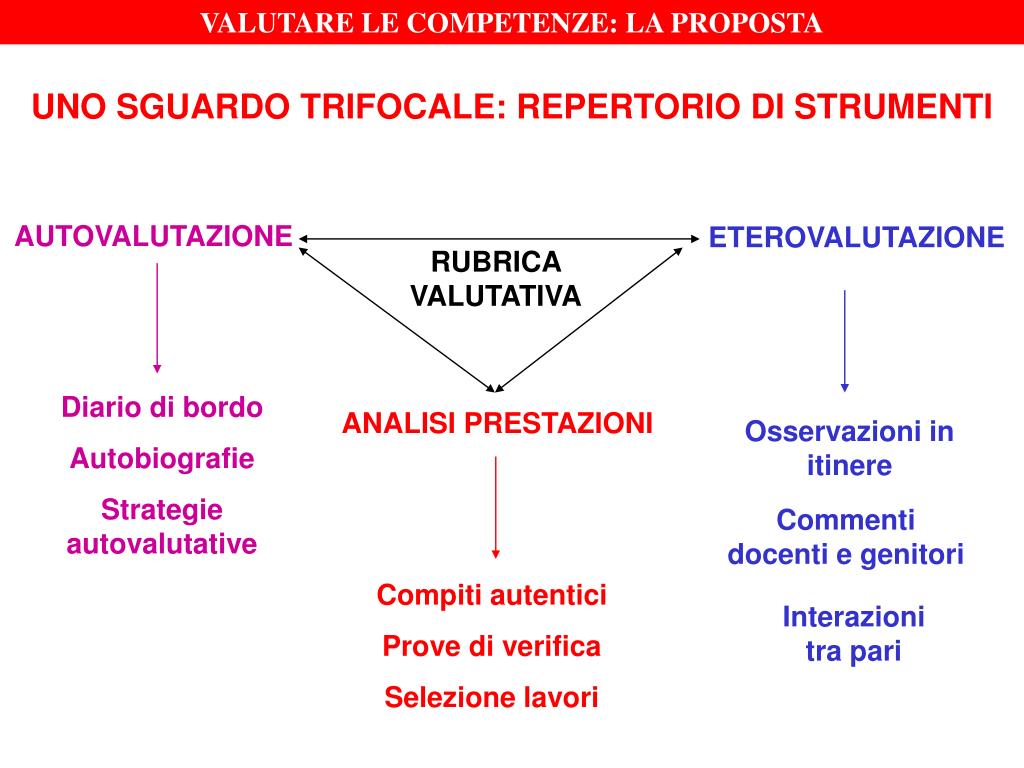 VALUTARE LE COMPETENZE: LA PROPOSTA

UNO SGUARDO TRIFOCALE: REPERTORIO DI STRUMENTI

AUTOVALUTAZIONE

RUBRICA VALUTATIVA

ETEROVALUTAZIONE

Diario di bordo

Autobiografie

Strategie autovalutative

ANALISI PRESTAZIONI

Compiti autentici

Prove di verifica

Selezione lavori

Osservazioni in itinere

Commenti docenti e genitori

Interazioni tra pari